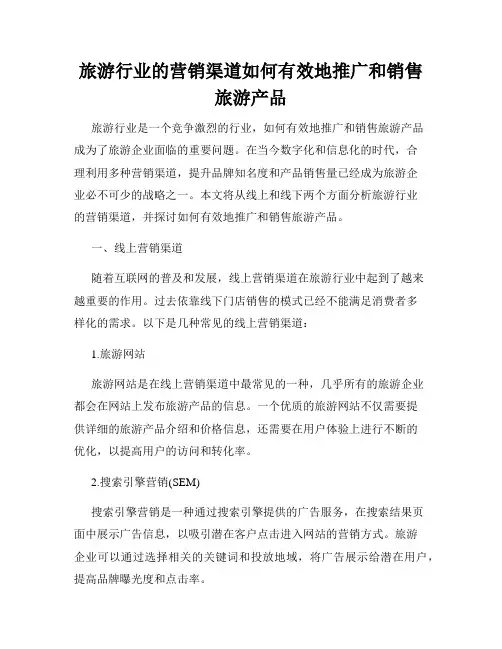 旅游行业的营销渠道如何有效地推广和销售旅游产品

旅游行业是一个竞争激烈的行业，如何有效地推广和销售旅游产品成为了旅游企业面临的重要问题。在当今数字化和信息化的时代，合理利用多种营销渠道，提升品牌知名度和产品销售量已经成为旅游企业必不可少的战略之一。本文将从线上和线下两个方面分析旅游行业的营销渠道，并探讨如何有效地推广和销售旅游产品。

一、线上营销渠道

随着互联网的普及和发展，线上营销渠道在旅游行业中起到了越来越重要的作用。过去依靠线下门店销售的模式已经不能满足消费者多样化的需求。以下是几种常见的线上营销渠道：

1.旅游网站

旅游网站是在线上营销渠道中最常见的一种，几乎所有的旅游企业都会在网站上发布旅游产品的信息。一个优质的旅游网站不仅需要提供详细的旅游产品介绍和价格信息，还需要在用户体验上进行不断的优化，以提高用户的访问和转化率。

2.搜索引擎营销(SEM)

搜索引擎营销是一种通过搜索引擎提供的广告服务，在搜索结果页面中展示广告信息，以吸引潜在客户点击进入网站的营销方式。旅游企业可以通过选择相关的关键词和投放地域，将广告展示给潜在用户，提高品牌曝光度和点击率。